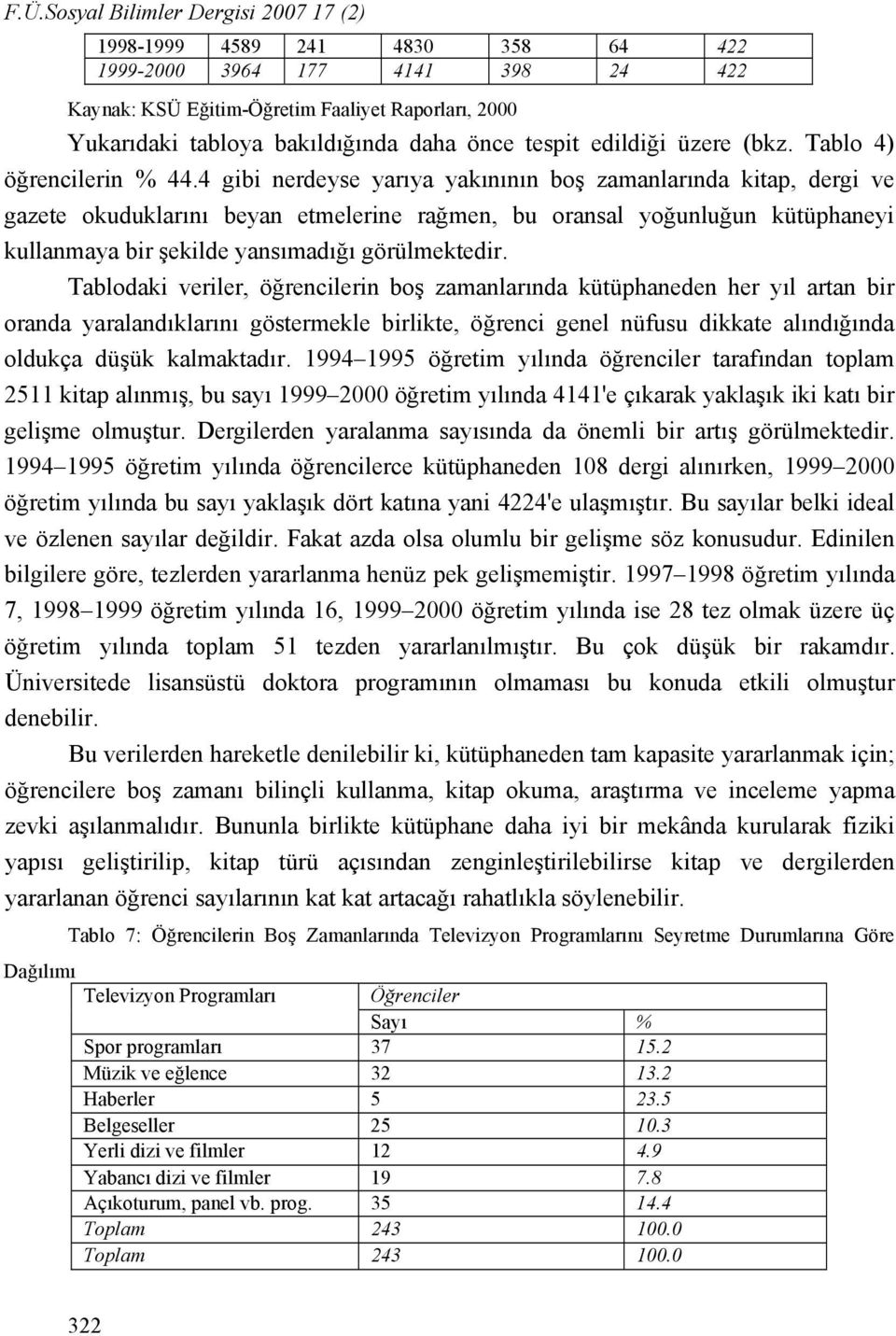 F.Ü.Sosyal Bilimler Dergisi 2007 17 (2)

| 1998-1999 | 4589 | 241 | 4830 | 358 | 64 | 422 |
|---|---|---|---|---|---|---|
| 1999-2000 | 3964 | 177 | 4141 | 398 | 24 | 422 |

Kaynak: KSÜ Eğitim-Öğretim Faaliyet Raporları, 2000

Yukarıdaki tabloya bakıldığında daha önce tespit edildiği üzere (bkz. Tablo 4) öğrencilerin % 44.4 gibi nerdeyse yarıya yakınının boş zamanlarında kitap, dergi ve gazete okuduklarını beyan etmelerine rağmen, bu oransal yoğunluğun kütüphaneyi kullanmaya bir şekilde yansımadığı görülmektedir.

Tablodaki veriler, öğrencilerin boş zamanlarında kütüphaneden her yıl artan bir oranda yaralandıklarını göstermekle birlikte, öğrenci genel nüfusu dikkate alındığında oldukça düşük kalmaktadır. 1994–1995 öğretim yılında öğrenciler tarafından toplam 2511 kitap alınmış, bu sayı 1999–2000 öğretim yılında 4141'e çıkarak yaklaşık iki katı bir gelişme olmuştur. Dergilerden yaralanma sayısında da önemli bir artış görülmektedir. 1994–1995 öğretim yılında öğrencilerce kütüphaneden 108 dergi alınırken, 1999–2000 öğretim yılında bu sayı yaklaşık dört katına yani 4224'e ulaşmıştır. Bu sayılar belki ideal ve özlenen sayılar değildir. Fakat azda olsa olumlu bir gelişme söz konusudur. Edinilen bilgilere göre, tezlerden yararlanma henüz pek gelişmemiştir. 1997–1998 öğretim yılında 7, 1998–1999 öğretim yılında 16, 1999–2000 öğretim yılında ise 28 tez olmak üzere üç öğretim yılında toplam 51 tezden yararlanılmıştır. Bu çok düşük bir rakamdır. Üniversitede lisansüstü doktora programının olmaması bu konuda etkili olmuştur denebilir.

Bu verilerden hareketle denilebilir ki, kütüphaneden tam kapasite yararlanmak için; öğrencilere boş zamanı bilinçli kullanma, kitap okuma, araştırma ve inceleme yapma zevki aşılanmalıdır. Bununla birlikte kütüphane daha iyi bir mekânda kurularak fiziki yapısı geliştirilip, kitap türü açısından zenginleştirilebilirse kitap ve dergilerden yararlanan öğrenci sayılarının kat kat artacağı rahatlıkla söylenebilir.

Tablo 7: Öğrencilerin Boş Zamanlarında Televizyon Programlarını Seyretme Durumlarına Göre Dağılımı

| Televizyon Programları | Öğrenciler | |
|---|---|---|
| | Sayı | % |
| Spor programları | 37 | 15.2 |
| Müzik ve eğlence | 32 | 13.2 |
| Haberler | 5 | 23.5 |
| Belgeseller | 25 | 10.3 |
| Yerli dizi ve filmler | 12 | 4.9 |
| Yabancı dizi ve filmler | 19 | 7.8 |
| Açıkoturum, panel vb. prog. | 35 | 14.4 |
| Toplam | 243 | 100.0 |
| Toplam | 243 | 100.0 |

322